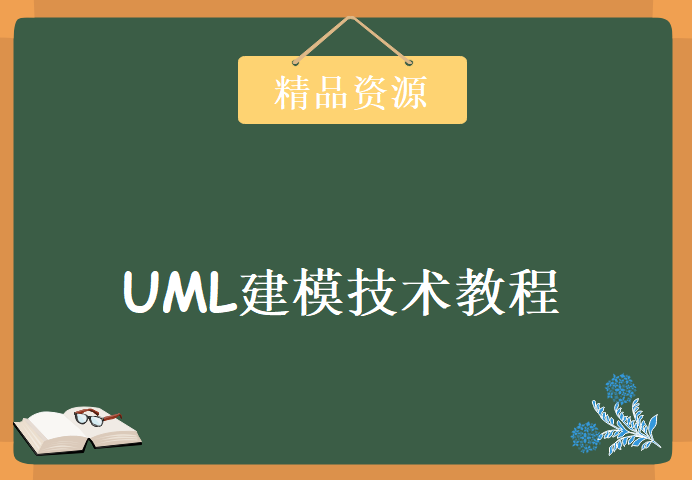 精品资源

UML建模技术教程